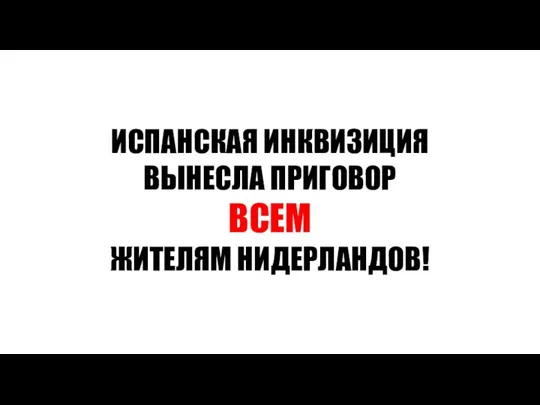 ИСПАНСКАЯ ИНКВИЗИЦИЯ ВЫНЕСЛА ПРИГОВОР
ВСЕМ
ЖИТЕЛЯМ НИДЕРЛАНДОВ!